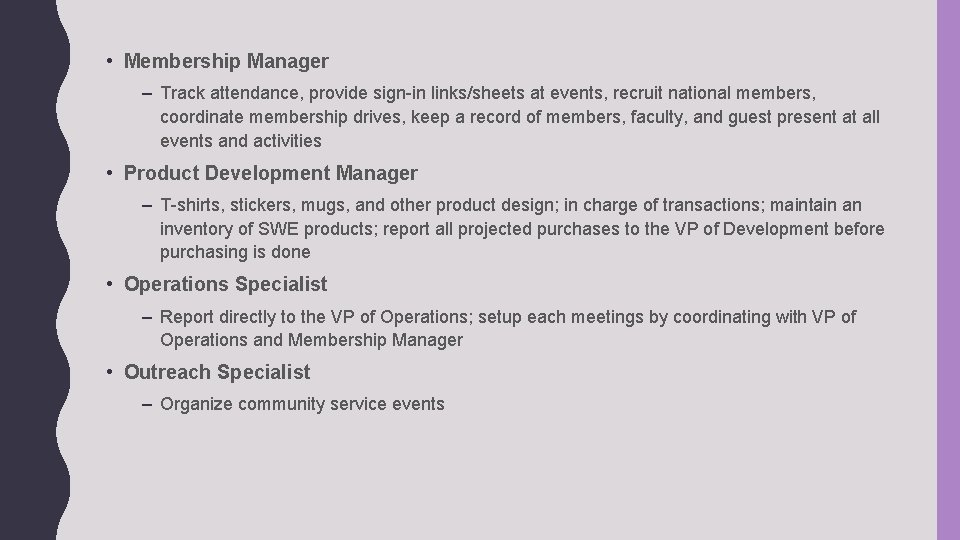 • Membership Manager

– Track attendance, provide sign-in links/sheets at events, recruit national members, coordinate membership drives, keep a record of members, faculty, and guest present at all events and activities

• Product Development Manager

– T-shirts, stickers, mugs, and other product design; in charge of transactions; maintain an inventory of SWE products; report all projected purchases to the VP of Development before purchasing is done

• Operations Specialist

– Report directly to the VP of Operations; setup each meetings by coordinating with VP of Operations and Membership Manager

• Outreach Specialist

– Organize community service events